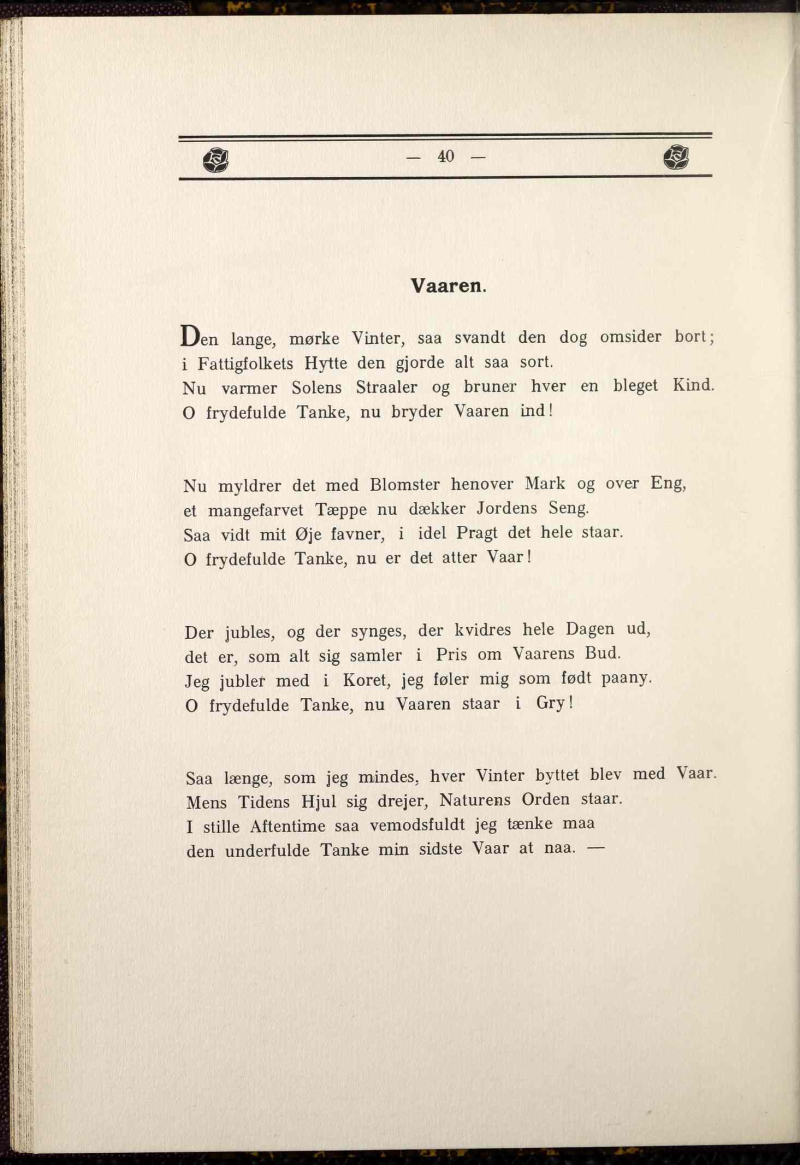 — 40 —

Vaaren.

Den lange, mørke Vinter, saa svandt den dog omsider bort;
i Fattigfolkets Hytte den gjorde alt saa sort.
Nu varmer Solens Straaler og bruner hver en bleget Kind.
O frydefulde Tanke, nu bryder Vaaren ind!

Nu myldrer det med Blomster henover Mark og over Eng,
et mangefarvet Tæppe nu dækker Jordens Seng.
Saa vidt mit Øje favner, i idel Pragt det hele staar.
O frydefulde Tanke, nu er det atter Vaar!

Der jubles, og der synges, der kvidres hele Dagen ud,
det er, som alt sig samler i Pris om Vaarens Bud.
Jeg jubler med i Koret, jeg føler mig som født paany.
O frydefulde Tanke, nu Vaaren staar i Gry!

Saa længe, som jeg mindes, hver Vinter byttet blev med Vaar.
Mens Tidens Hjul sig drejer, Naturens Orden staar.
I stille Aftentime saa vemodsfuldt jeg tænke maa
den underfulde Tanke min sidste Vaar at naa. —